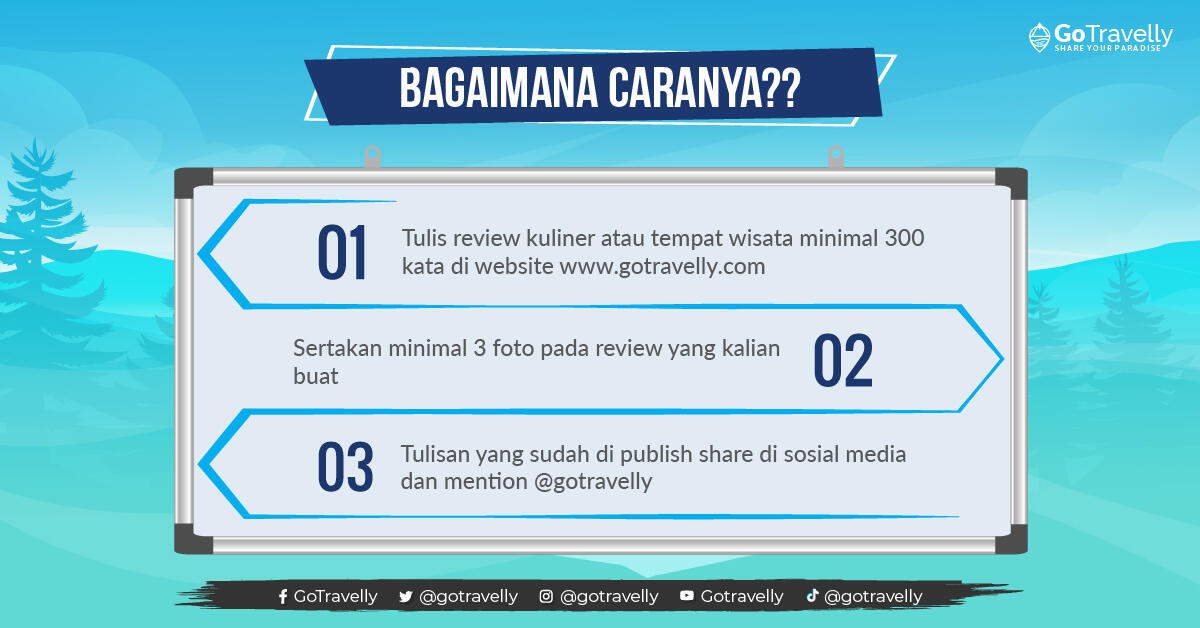 GoTravelly
SHARE YOUR PARADISE

BAGAIMANA CARANYA??

01 Tulis review kuliner atau tempat wisata minimal 300 kata di website www.gotravelly.com

Sertakan minimal 3 foto pada review yang kalian buat 02

03 Tulisan yang sudah di publish share di sosial media dan mention @gotravelly

GoTravelly @gotravelly @gotravelly Gotravelly @gotravelly